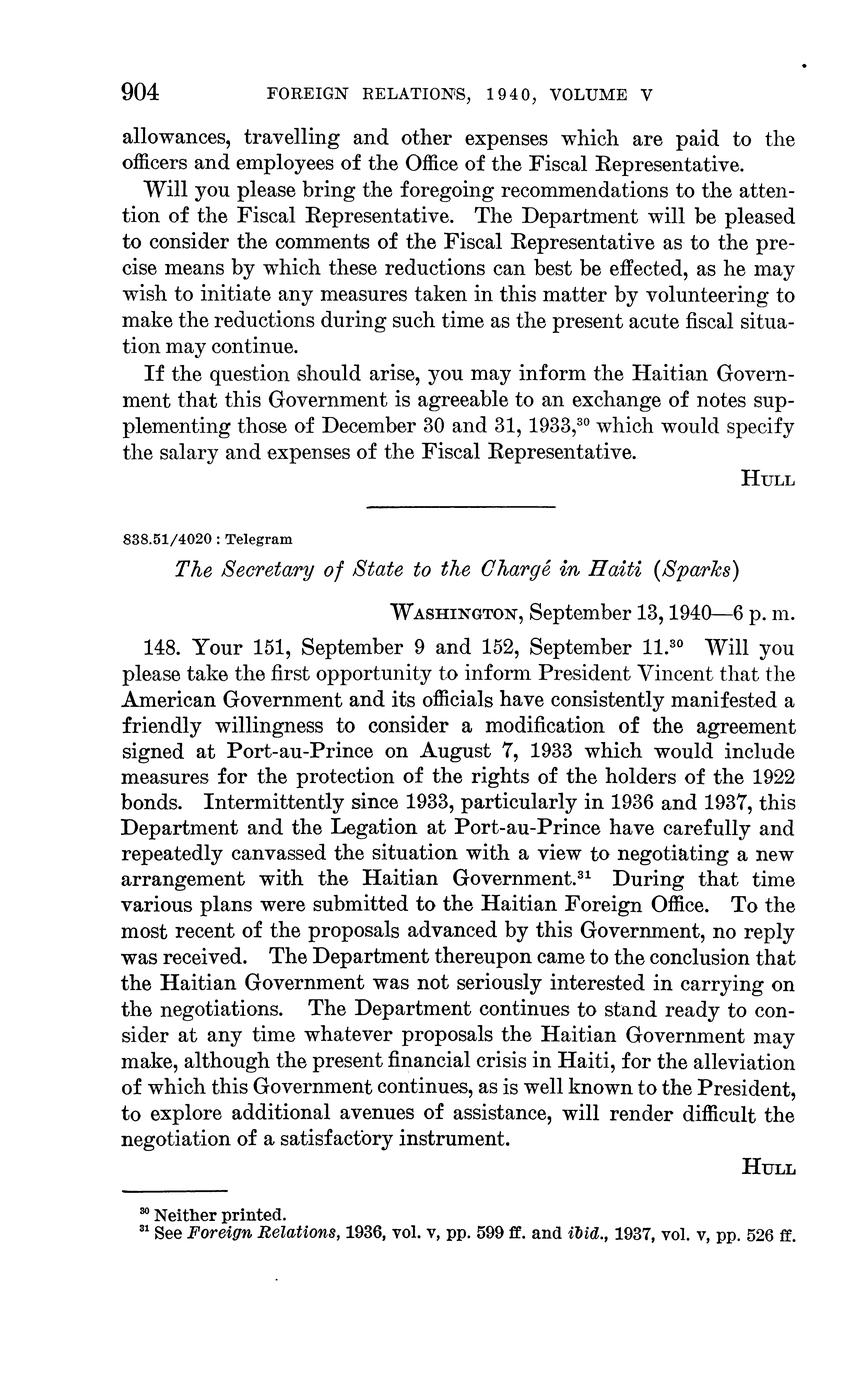 904 FOREIGN RELATIONS, 1940, VOLUME V

allowances, travelling and other expenses which are paid to the officers and employees of the Office of the Fiscal Representative.

Will you please bring the foregoing recommendations to the attention of the Fiscal Representative. The Department will be pleased to consider the comments of the Fiscal Representative as to the precise means by which these reductions can best be effected, as he may wish to initiate any measures taken in this matter by volunteering to make the reductions during such time as the present acute fiscal situation may continue.

If the question should arise, you may inform the Haitian Government that this Government is agreeable to an exchange of notes supplementing those of December 30 and 31, 1933,$^{30}$ which would specify the salary and expenses of the Fiscal Representative.

HULL

838.51/4020 : Telegram

The Secretary of State to the Chargé in Haiti (Sparks)

WASHINGTON, September 13, 1940—6 p. m.

148. Your 151, September 9 and 152, September 11.$^{30}$ Will you please take the first opportunity to inform President Vincent that the American Government and its officials have consistently manifested a friendly willingness to consider a modification of the agreement signed at Port-au-Prince on August 7, 1933 which would include measures for the protection of the rights of the holders of the 1922 bonds. Intermittently since 1933, particularly in 1936 and 1937, this Department and the Legation at Port-au-Prince have carefully and repeatedly canvassed the situation with a view to negotiating a new arrangement with the Haitian Government.$^{31}$ During that time various plans were submitted to the Haitian Foreign Office. To the most recent of the proposals advanced by this Government, no reply was received. The Department thereupon came to the conclusion that the Haitian Government was not seriously interested in carrying on the negotiations. The Department continues to stand ready to consider at any time whatever proposals the Haitian Government may make, although the present financial crisis in Haiti, for the alleviation of which this Government continues, as is well known to the President, to explore additional avenues of assistance, will render difficult the negotiation of a satisfactory instrument.

HULL

$^{30}$ Neither printed.
$^{31}$ See Foreign Relations, 1936, vol. v, pp. 599 ff. and ibid., 1937, vol. v, pp. 526 ff.